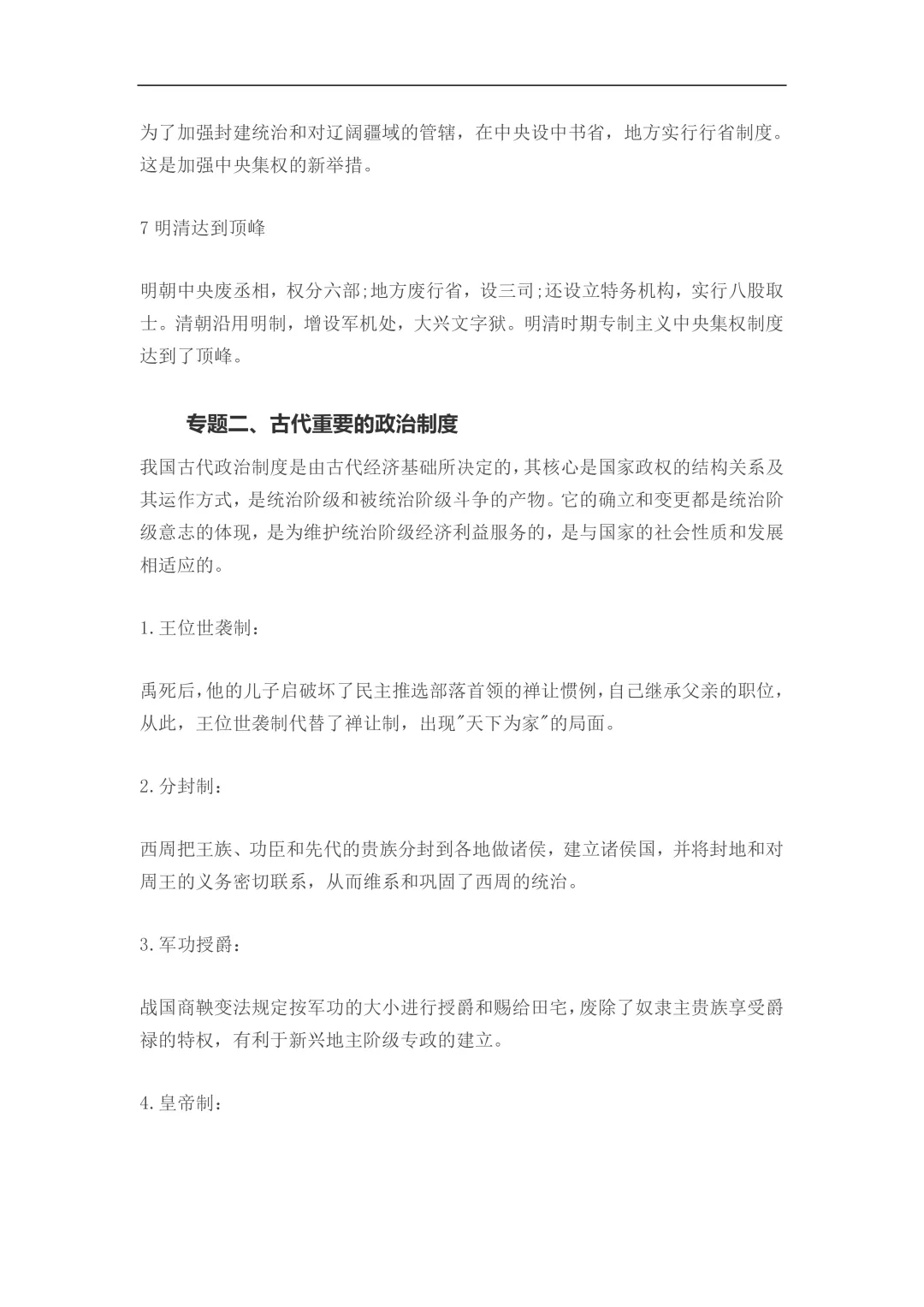 为了加强封建统治和对辽阔疆域的管辖，在中央设中书省，地方实行行省制度。这是加强中央集权的新举措。

7 明清达到顶峰

明朝中央废丞相，权分六部;地方废行省，设三司;还设立特务机构，实行八股取士。清朝沿用明制，增设军机处，大兴文字狱。明清时期专制主义中央集权制度达到了顶峰。

专题二、古代重要的政治制度

我国古代政治制度是由古代经济基础所决定的，其核心是国家政权的结构关系及其运作方式，是统治阶级和被统治阶级斗争的产物。它的确立和变更都是统治阶级意志的体现，是为维护统治阶级经济利益服务的，是与国家的社会性质和发展相适应的。

1.王位世袭制：

禹死后，他的儿子启破坏了民主推选部落首领的禅让惯例，自己继承父亲的职位，从此，王位世袭制代替了禅让制，出现"天下为家"的局面。

2.分封制：

西周把王族、功臣和先代的贵族分封到各地做诸侯，建立诸侯国，并将封地和对周王的义务密切联系，从而维系和巩固了西周的统治。

3.军功授爵：

战国商鞅变法规定按军功的大小进行授爵和赐给田宅，废除了奴隶主贵族享受爵禄的特权，有利于新兴地主阶级专政的建立。

4.皇帝制：